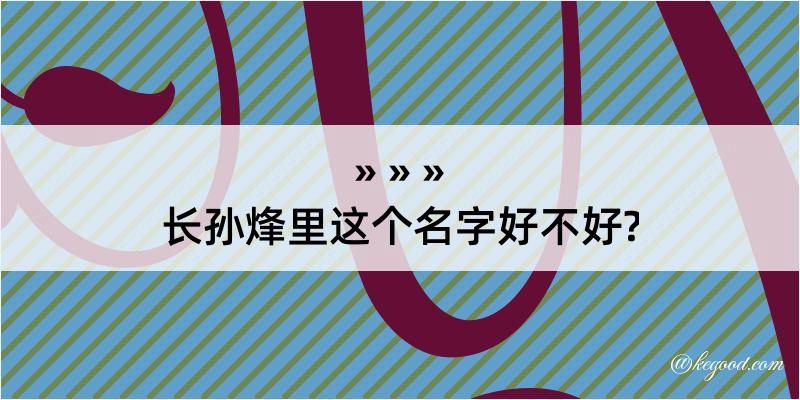 » » »
长孙烽里这个名字好不好?

@kegood.com